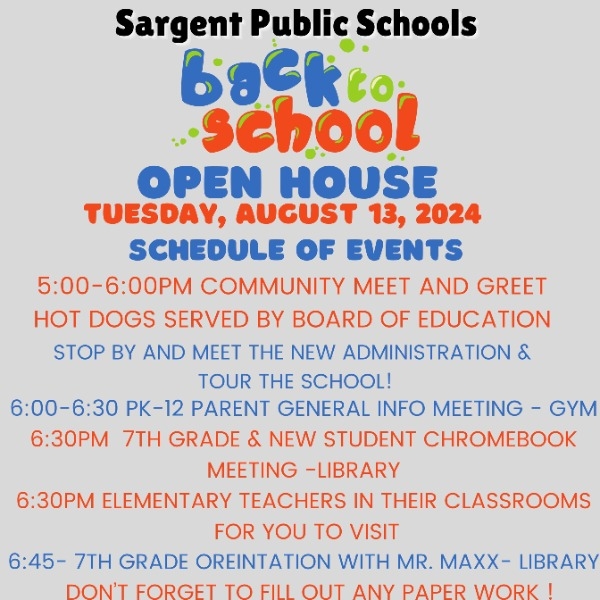 Sargent Public Schools

back to school

OPEN HOUSE

TUESDAY, AUGUST 13, 2024

SCHEDULE OF EVENTS

5:00-6:00PM COMMUNITY MEET AND GREET

HOT DOGS SERVED BY BOARD OF EDUCATION

STOP BY AND MEET THE NEW ADMINISTRATION & TOUR THE SCHOOL!

6:00-6:30 PK-12 PARENT GENERAL INFO MEETING - GYM

6:30PM 7TH GRADE & NEW STUDENT CHROMEBOOK MEETING -LIBRARY

6:30PM ELEMENTARY TEACHERS IN THEIR CLASSROOMS FOR YOU TO VISIT

6:45- 7TH GRADE OREINTATION WITH MR. MAXX- LIBRARY

DON'T FORGET TO FILL OUT ANY PAPER WORK !